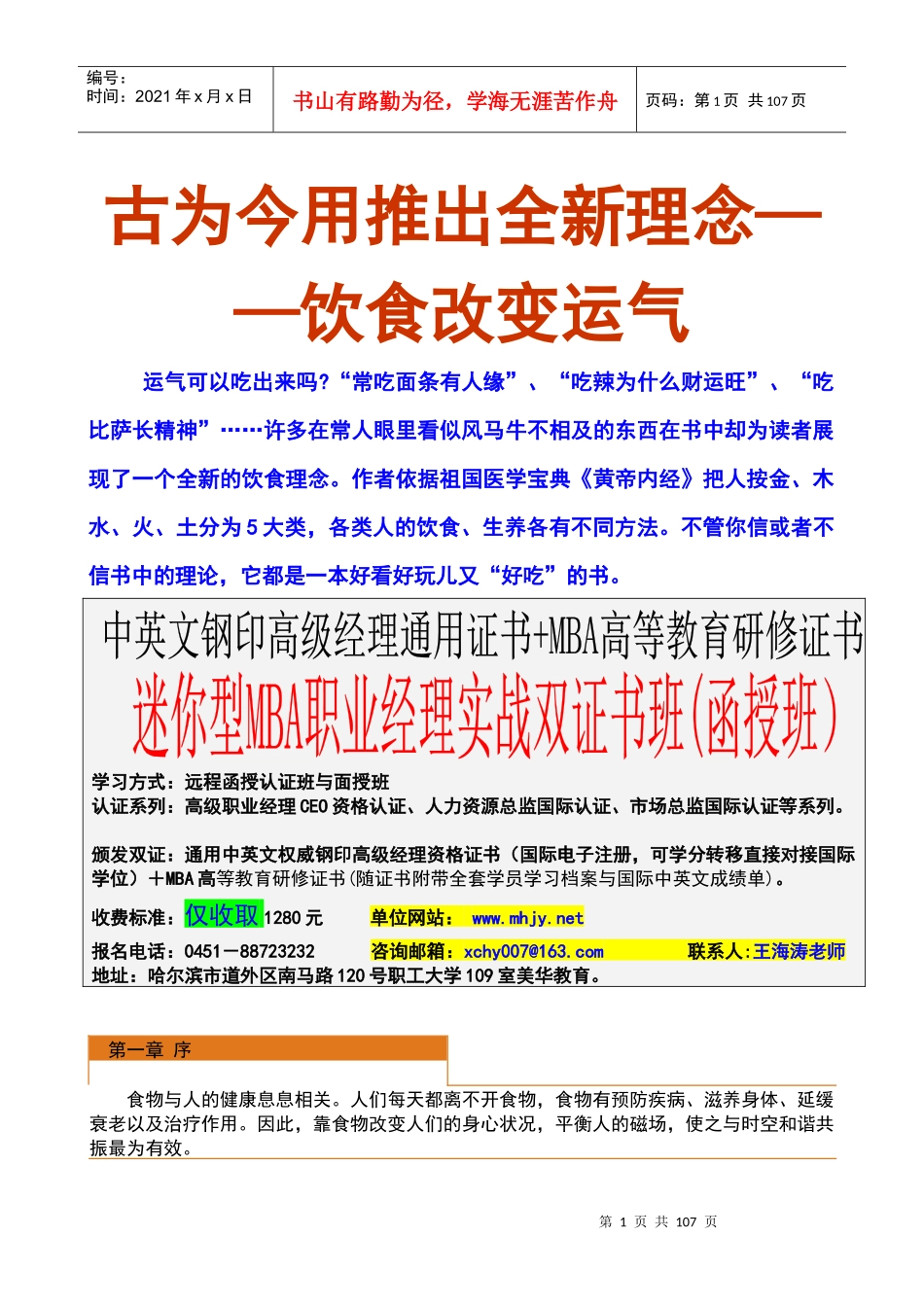 编号：
时间：2021 年 x 月 x 日

书山有路勤为径，学海无涯苦作舟

页码：第 1 页 共 107 页

古为今用推出全新理念——饮食改变运气

运气可以吃出来吗?“常吃面条有人缘”、“吃辣为什么财运旺”、“吃比萨长精神”……许多在常人眼里看似风马牛不相及的东西在书中却为读者展现了一个全新的饮食理念。作者依据祖国医学宝典《黄帝内经》把人按金、木水、火、土分为 5 大类，各类人的饮食、生养各有不同方法。不管你信或者不信书中的理论，它都是一本好看好玩儿又“好吃”的书。

中英文钢印高级经理通用证书+MBA高等教育研修证书

迷你型MBA职业经理实战双证书班(函授班)

学习方式：远程函授认证班与面授班
认证系列：高级职业经理 CEO 资格认证、人力资源总监国际认证、市场总监国际认证等系列。

颁发双证：通用中英文权威钢印高级经理资格证书（国际电子注册，可学分转移直接对接国际学位）＋MBA 高等教育研修证书(随证书附带全套学员学习档案与国际中英文成绩单)。

收费标准：仅收取 1280 元　　单位网站： www.mhjy.net

报名电话：0451－88723232　　咨询邮箱：xchy007@163.com　　联系人:王海涛老师
地址：哈尔滨市道外区南马路 120 号职工大学 109 室美华教育。

第一章 序

食物与人的健康息息相关。人们每天都离不开食物，食物有预防疾病、滋养身体、延缓衰老以及治疗作用。因此，靠食物改变人们的身心状况，平衡人的磁场，使之与时空和谐共振最为有效。

第 1 页 共 107 页